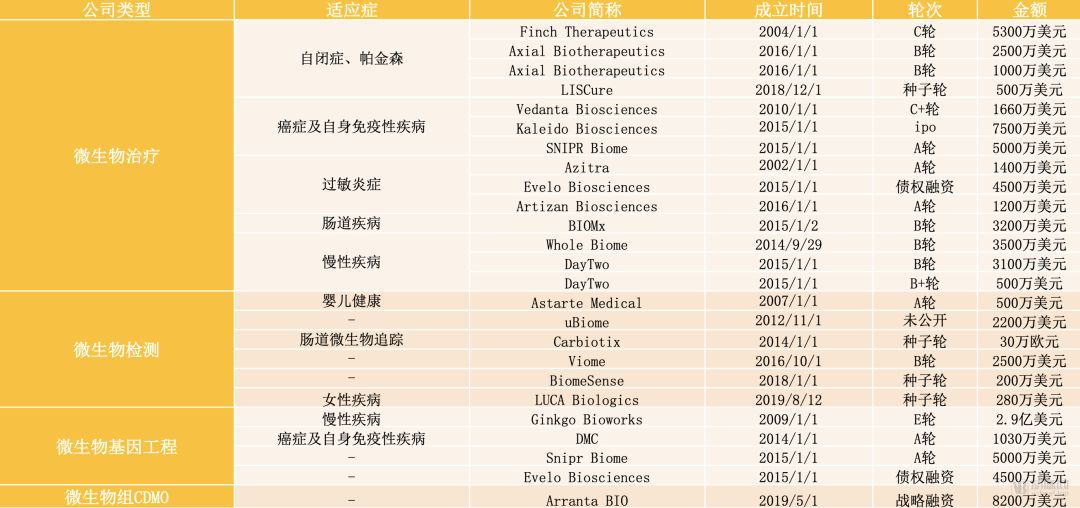 | 公司类型 | 适应症 | 公司简称 | 成立时间 | 轮次 | 金额 |
|---|---|---|---|---|---|
| 微生物治疗 | 自闭症、帕金森 | Finch Therapeutics | 2004/1/1 | C轮 | 5300万美元 |
| | | Axial Biotherapeutics | 2016/1/1 | B轮 | 2500万美元 |
| | | Axial Biotherapeutics | 2016/1/1 | B轮 | 1000万美元 |
| | | LISCure | 2018/12/1 | 种子轮 | 500万美元 |
| | 癌症及自身免疫性疾病 | Vedanta Biosciences | 2010/1/1 | C+轮 | 1660万美元 |
| | | Kaleido Biosciences | 2015/1/1 | ipo | 7500万美元 |
| | | SNIPR Biome | 2015/1/1 | A轮 | 5000万美元 |
| | 过敏炎症 | Azitra | 2002/1/1 | A轮 | 1400万美元 |
| | | Evelo Biosciences | 2015/1/1 | 债权融资 | 4500万美元 |
| | | Artizan Biosciences | 2016/1/1 | A轮 | 1200万美元 |
| | 肠道疾病 | BIOMx | 2015/1/2 | B轮 | 3200万美元 |
| | 慢性疾病 | Whole Biome | 2014/9/29 | B轮 | 3500万美元 |
| | | DayTwo | 2015/1/1 | B轮 | 3100万美元 |
| | | DayTwo | 2015/1/1 | B+轮 | 500万美元 |
| 微生物检测 | 婴儿健康 | Astarte Medical | 2007/1/1 | A轮 | 500万美元 |
| | - | uBiome | 2012/11/1 | 未公开 | 2200万美元 |
| | 肠道微生物追踪 | Carbiotix | 2014/1/1 | 种子轮 | 30万欧元 |
| | - | Viome | 2016/10/1 | B轮 | 2500万美元 |
| | - | BiomeSense | 2018/1/1 | 种子轮 | 200万美元 |
| | 女性疾病 | LUCA Biologics | 2019/8/12 | 种子轮 | 280万美元 |
| 微生物基因工程 | 慢性疾病 | Ginkgo Bioworks | 2009/1/1 | E轮 | 2.9亿美元 |
| | 癌症及自身免疫性疾病 | DMC | 2014/1/1 | A轮 | 1030万美元 |
| | - | Snipr Biome | 2015/1/1 | A轮 | 5000万美元 |
| | - | Evelo Biosciences | 2015/1/1 | 债权融资 | 4500万美元 |
| 微生物组CDMO | - | Arranta BIO | 2019/5/1 | 战略融资 | 8200万美元 |